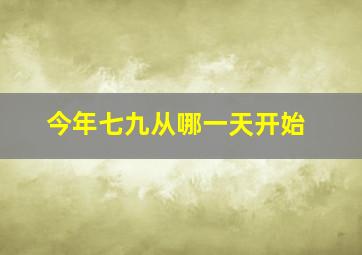 今年七九从哪一天开始